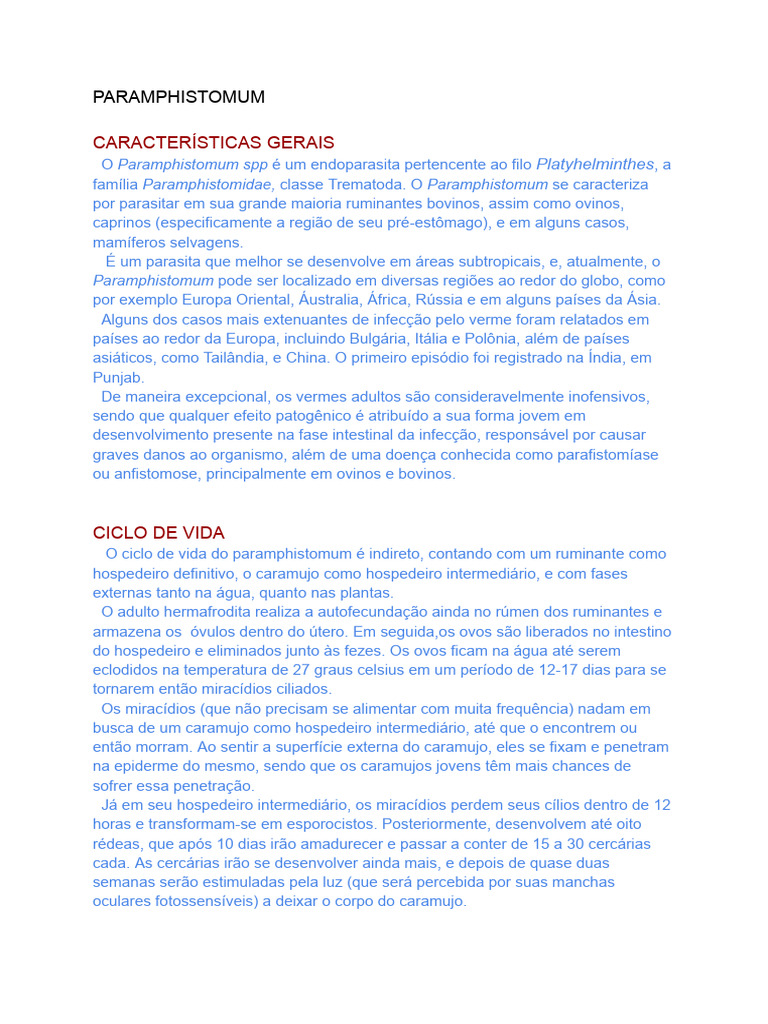 PARAMPHISTOMUM

CARACTERÍSTICAS GERAIS

O Paramphistomum spp é um endoparasita pertencente ao filo Platyhelminthes, a família Paramphistomidae, classe Trematoda. O Paramphistomum se caracteriza por parasitar em sua grande maioria ruminantes bovinos, assim como ovinos, caprinos (especificamente a região de seu pré-estômago), e em alguns casos, mamíferos selvagens.

É um parasita que melhor se desenvolve em áreas subtropicais, e, atualmente, o Paramphistomum pode ser localizado em diversas regiões ao redor do globo, como por exemplo Europa Oriental, Áustralia, África, Rússia e em alguns países da Ásia.

Alguns dos casos mais extenuantes de infecção pelo verme foram relatados em países ao redor da Europa, incluindo Bulgária, Itália e Polônia, além de países asiáticos, como Tailândia, e China. O primeiro episódio foi registrado na Índia, em Punjab.

De maneira excepcional, os vermes adultos são consideravelmente inofensivos, sendo que qualquer efeito patogênico é atribuído a sua forma jovem em desenvolvimento presente na fase intestinal da infecção, responsável por causar graves danos ao organismo, além de uma doença conhecida como parafistomíase ou anfistomose, principalmente em ovinos e bovinos.

CICLO DE VIDA

O ciclo de vida do paramphistomum é indireto, contando com um ruminante como hospedeiro definitivo, o caramujo como hospedeiro intermediário, e com fases externas tanto na água, quanto nas plantas.

O adulto hermafrodita realiza a autofecundação ainda no rúmen dos ruminantes e armazena os óvulos dentro do útero. Em seguida,os ovos são liberados no intestino do hospedeiro e eliminados junto às fezes. Os ovos ficam na água até serem eclodidos na temperatura de 27 graus celsius em um período de 12-17 dias para se tornarem então miracídios ciliados.

Os miracídios (que não precisam se alimentar com muita frequência) nadam em busca de um caramujo como hospedeiro intermediário, até que o encontrem ou então morram. Ao sentir a superfície externa do caramujo, eles se fixam e penetram na epiderme do mesmo, sendo que os caramujos jovens têm mais chances de sofrer essa penetração.

Já em seu hospedeiro intermediário, os miracídios perdem seus cílios dentro de 12 horas e transformam-se em esporocistos. Posteriormente, desenvolvem até oito rédeas, que após 10 dias irão amadurecer e passar a conter de 15 a 30 cercárias cada. As cercárias irão se desenvolver ainda mais, e depois de quase duas semanas serão estimuladas pela luz (que será percebida por suas manchas oculares fotossensíveis) a deixar o corpo do caramujo.